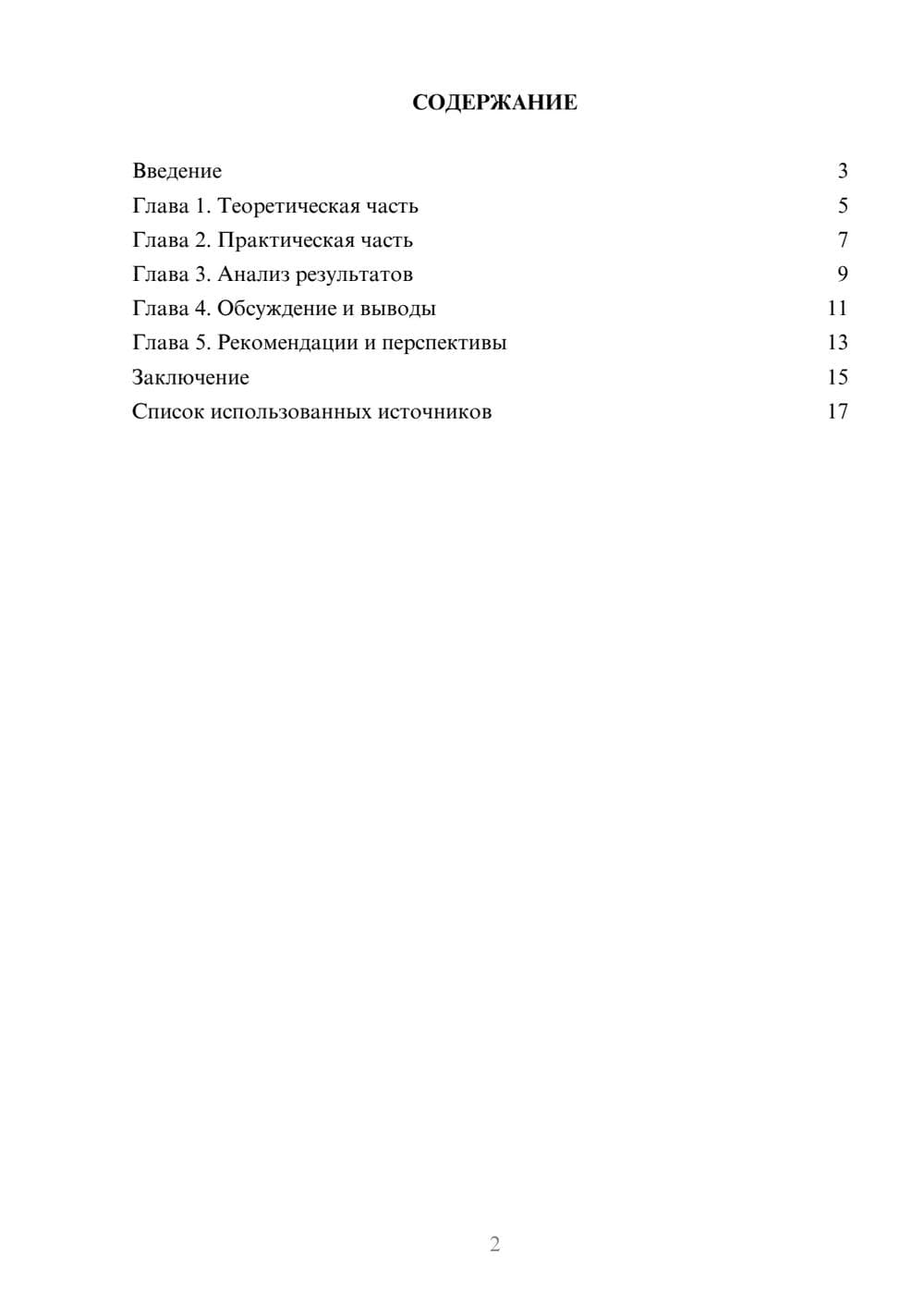 СОДЕРЖАНИЕ

Введение 3
Глава 1. Теоретическая часть 5
Глава 2. Практическая часть 7
Глава 3. Анализ результатов 9
Глава 4. Обсуждение и выводы 11
Глава 5. Рекомендации и перспективы 13
Заключение 15
Список использованных источников 17

2